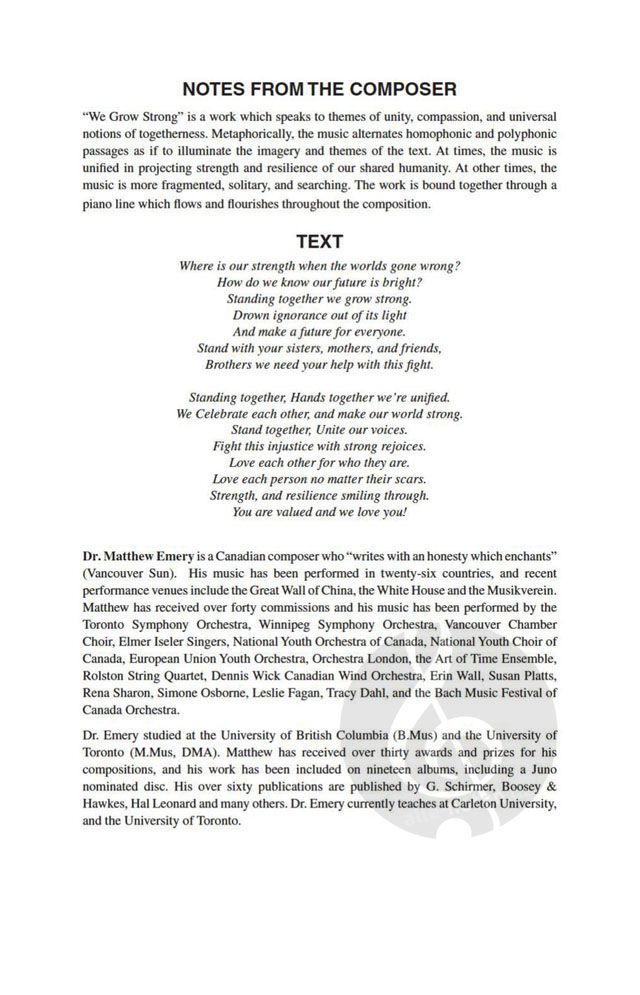 NOTES FROM THE COMPOSER

"We Grow Strong" is a work which speaks to themes of unity, compassion, and universal notions of togetherness. Metaphorically, the music alternates homophonic and polyphonic passages as if to illuminate the imagery and themes of the text. At times, the music is unified in projecting strength and resilience of our shared humanity. At other times, the music is more fragmented, solitary, and searching. The work is bound together through a piano line which flows and flourishes throughout the composition.

TEXT

Where is our strength when the worlds gone wrong?
How do we know our future is bright?
Standing together we grow strong.
Drown ignorance out of its light
And make a future for everyone.
Stand with your sisters, mothers, and friends,
Brothers we need your help with this fight.

Standing together, Hands together we're unified.
We Celebrate each other, and make our world strong.
Stand together, Unite our voices.
Fight this injustice with strong rejoices.
Love each other for who they are.
Love each person no matter their scars.
Strength, and resilience smiling through.
You are valued and we love you!

Dr. Matthew Emery is a Canadian composer who "writes with an honesty which enchants" (Vancouver Sun). His music has been performed in twenty-six countries, and recent performance venues include the Great Wall of China, the White House and the Musikverein. Matthew has received over forty commissions and his music has been performed by the Toronto Symphony Orchestra, Winnipeg Symphony Orchestra, Vancouver Chamber Choir, Elmer Iseler Singers, National Youth Orchestra of Canada, National Youth Choir of Canada, European Union Youth Orchestra, Orchestra London, the Art of Time Ensemble, Rolston String Quartet, Dennis Wick Canadian Wind Orchestra, Erin Wall, Susan Platts, Rena Sharon, Simone Osborne, Leslie Fagan, Tracy Dahl, and the Bach Music Festival of Canada Orchestra.

Dr. Emery studied at the University of British Columbia (B.Mus) and the University of Toronto (M.Mus, DMA). Matthew has received over thirty awards and prizes for his compositions, and his work has been included on nineteen albums, including a Juno nominated disc. His over sixty publications are published by G. Schirmer, Boosey & Hawkes, Hal Leonard and many others. Dr. Emery currently teaches at Carleton University, and the University of Toronto.